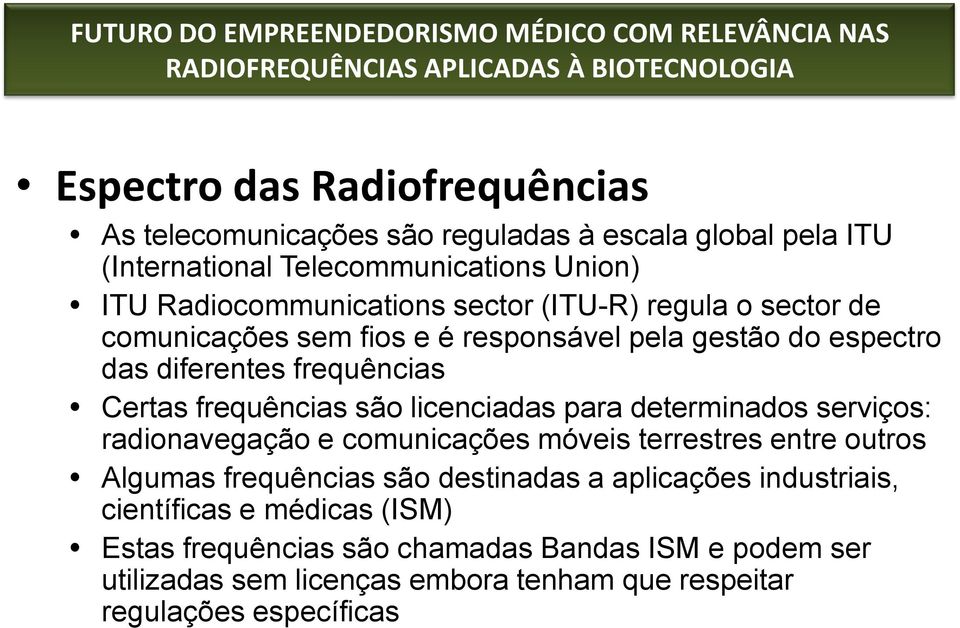 FUTURO DO EMPREENDEDORISMO MÉDICO COM RELEVÂNCIA NAS RADIOFREQUÊNCIAS APLICADAS À BIOTECNOLOGIA

• Espectro das Radiofrequências
• As telecomunicações são reguladas à escala global pela ITU (International Telecommunications Union)
• ITU Radiocommunications sector (ITU-R) regula o sector de comunicações sem fios e é responsável pela gestão do espectro das diferentes frequências
• Certas frequências são licenciadas para determinados serviços: radionavegação e comunicações móveis terrestres entre outros
• Algumas frequências são destinadas a aplicações industriais, científicas e médicas (ISM)
• Estas frequências são chamadas Bandas ISM e podem ser utilizadas sem licenças embora tenham que respeitar regulações específicas